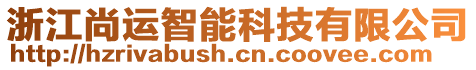 浙江尚运智能科技有限公司
http://hzrivabush.cn.coovee.com